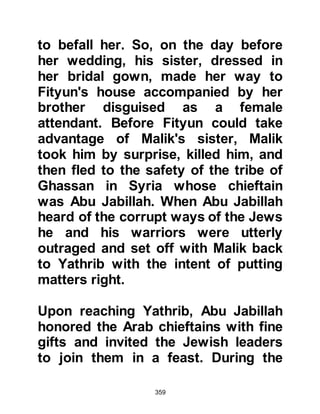 to befall her. So, on the day before her wedding, his sister, dressed in her bridal gown, made her way to Fityun's house accompanied by her brother disguised as a female attendant. Before Fityun could take advantage of Malik's sister, Malik took him by surprise, killed him, and then fled to the safety of the tribe of Ghassan in Syria whose chieftain was Abu Jabillah. When Abu Jabillah heard of the corrupt ways of the Jews he and his warriors were utterly outraged and set off with Malik back to Yathrib with the intent of putting matters right.

Upon reaching Yathrib, Abu Jabillah honored the Arab chieftains with fine gifts and invited the Jewish leaders to join them in a feast. During the

359